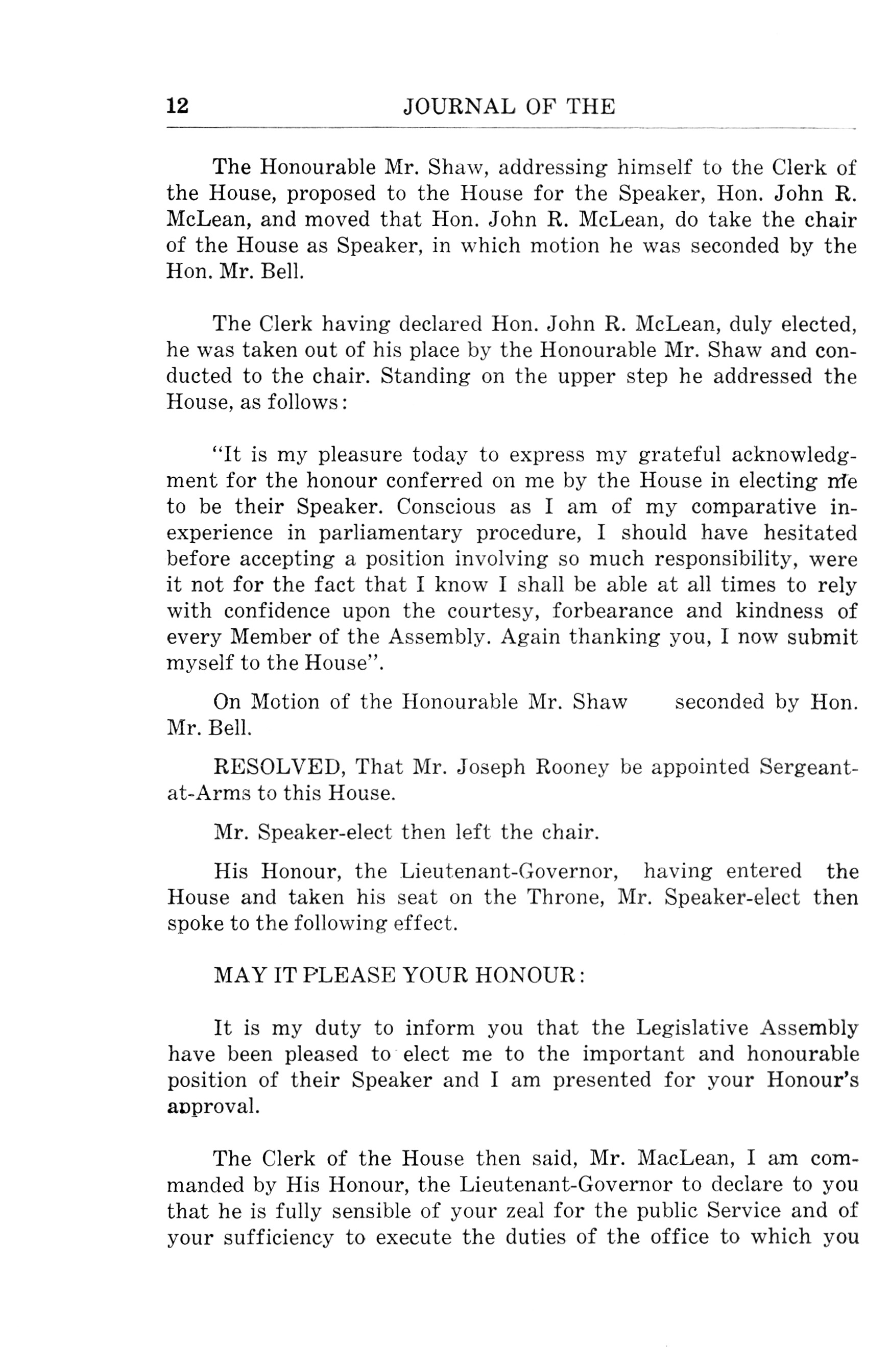 12 JOURNAL OF THE

The Honourable Mr. Shaw, addressing himself to the Clerk of the House, proposed to the House for the Speaker, Hon. John R. McLean, and moved that Hon. John R. McLean, do take the chair of the House as Speaker, in which motion he was seconded by the Hon. Mr. Bell.

The Clerk having declared Hon. John R. McLean, duly elected, he was taken out of his place by the Honourable Mr. Shaw and conducted to the chair. Standing on the upper step he addressed the House, as follows:

"It is my pleasure today to express my grateful acknowledgment for the honour conferred on me by the House in electing me to be their Speaker. Conscious as I am of my comparative inexperience in parliamentary procedure, I should have hesitated before accepting a position involving so much responsibility, were it not for the fact that I know I shall be able at all times to rely with confidence upon the courtesy, forbearance and kindness of every Member of the Assembly. Again thanking you, I now submit myself to the House".

On Motion of the Honourable Mr. Shaw seconded by Hon. Mr. Bell.

RESOLVED, That Mr. Joseph Rooney be appointed Sergeant-at-Arms to this House.

Mr. Speaker-elect then left the chair.

His Honour, the Lieutenant-Governor, having entered the House and taken his seat on the Throne, Mr. Speaker-elect then spoke to the following effect.

MAY IT PLEASE YOUR HONOUR:

It is my duty to inform you that the Legislative Assembly have been pleased to elect me to the important and honourable position of their Speaker and I am presented for your Honour's approval.

The Clerk of the House then said, Mr. MacLean, I am commanded by His Honour, the Lieutenant-Governor to declare to you that he is fully sensible of your zeal for the public Service and of your sufficiency to execute the duties of the office to which you